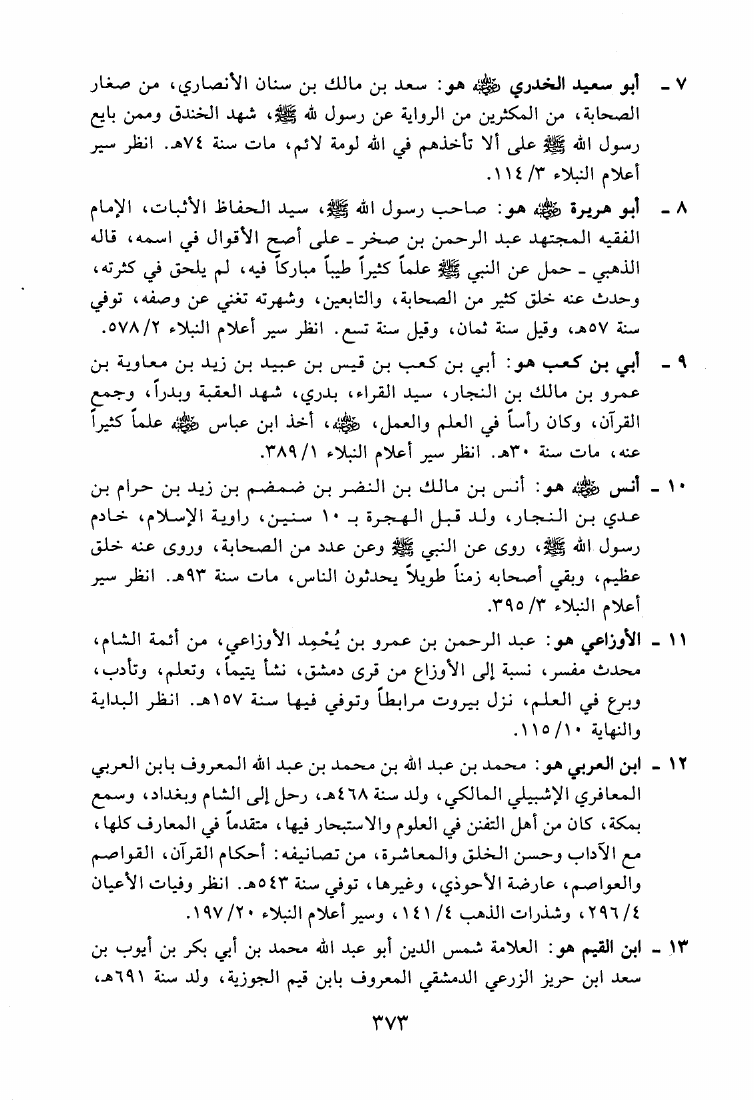 ٧ ـ أبو سعيد الخدري ﷺ هو: سعد بن مالك بن سنان الأنصاري، من صغار الصحابة، من المكثرين من الرواية عن رسول الله ﷺ، شهد الخندق وممن بايع رسول الله ﷺ على ألا تأخذهم في الله لومة لائم، مات سنة ٧٤هـ. انظر سير أعلام النبلاء ٣/ ١١٤.

٨ ـ أبو هريرة ﷺ هو: صاحب رسول الله ﷺ، سيد الحفاظ الأثبات، الإمام الفقيه المجتهد عبد الرحمن بن صخر ـ على أصح الأقوال في اسمه، قاله الذهبي ـ حمل عن النبي ﷺ علماً كثيراً طيباً مباركاً فيه، لم يلحق في كثرته، وحدث عنه خلق كثير من الصحابة، والتابعين، وشهرته تغني عن وصفه، توفي سنة ٥٧هـ، وقيل سنة ثمان، وقيل سنة تسع. انظر سير أعلام النبلاء ٢/ ٥٧٨.

٩ ـ أبي بن كعب هو: أبي بن كعب بن قيس بن عبيد بن زيد بن معاوية بن عمرو بن مالك بن النجار، سيد القراء، بدري، شهد العقبة وبدراً، وجمع القرآن، وكان رأساً في العلم والعمل، ﷺ، أخذ ابن عباس ﷺ علماً كثيراً عنه، مات سنة ٣٠هـ. انظر سير أعلام النبلاء ١/ ٣٨٩.

١٠ ـ أنس ﷺ هو: أنس بن مالك بن النضر بن ضمضم بن زيد بن حرام بن عدي بن النجار، ولد قبل الهجرة بـ ١٠ سنين، راوية الإسلام، خادم رسول الله ﷺ، روى عن النبي ﷺ وعن عدد من الصحابة، وروى عنه خلق عظيم، وبقي أصحابه زمناً طويلاً يحدثون الناس، مات سنة ٩٣هـ. انظر سير أعلام النبلاء ٣/ ٣٩٥.

١١ ـ الأوزاعي هو: عبد الرحمن بن عمرو بن يُحْمِد الأوزاعي، من أئمة الشام، محدث مفسر، نسبة إلى الأوزاع من قرى دمشق، نشأ يتيماً، وتعلم، وتأدب، وبرع في العلم، نزل بيروت مرابطاً وتوفي فيها سنة ١٥٧هـ. انظر البداية والنهاية ١٠/ ١١٥.

١٢ ـ ابن العربي هو: محمد بن عبد الله بن محمد بن عبد الله المعروف بابن العربي المعافري الإشبيلي المالكي، ولد سنة ٤٦٨هـ، رحل إلى الشام وبغداد، وسمع بمكة، كان من أهل التفنن في العلوم والاستبحار فيها، متقدماً في المعارف كلها، مع الآداب وحسن الخلق والمعاشرة، من تصانيفه: أحكام القرآن، القواصم والعواصم، عارضة الأحوذي، وغيرها، توفي سنة ٥٤٣هـ. انظر وفيات الأعيان ٤/ ٢٩٦، وشذرات الذهب ٤/ ١٤١، وسير أعلام النبلاء ٢٠/ ١٩٧.

١٣ ـ ابن القيم هو: العلامة شمس الدين أبو عبد الله محمد بن أبي بكر بن أيوب بن سعد ابن حريز الزرعي الدمشقي المعروف بابن قيم الجوزية، ولد سنة ٦٩١هـ،

٣٧٣